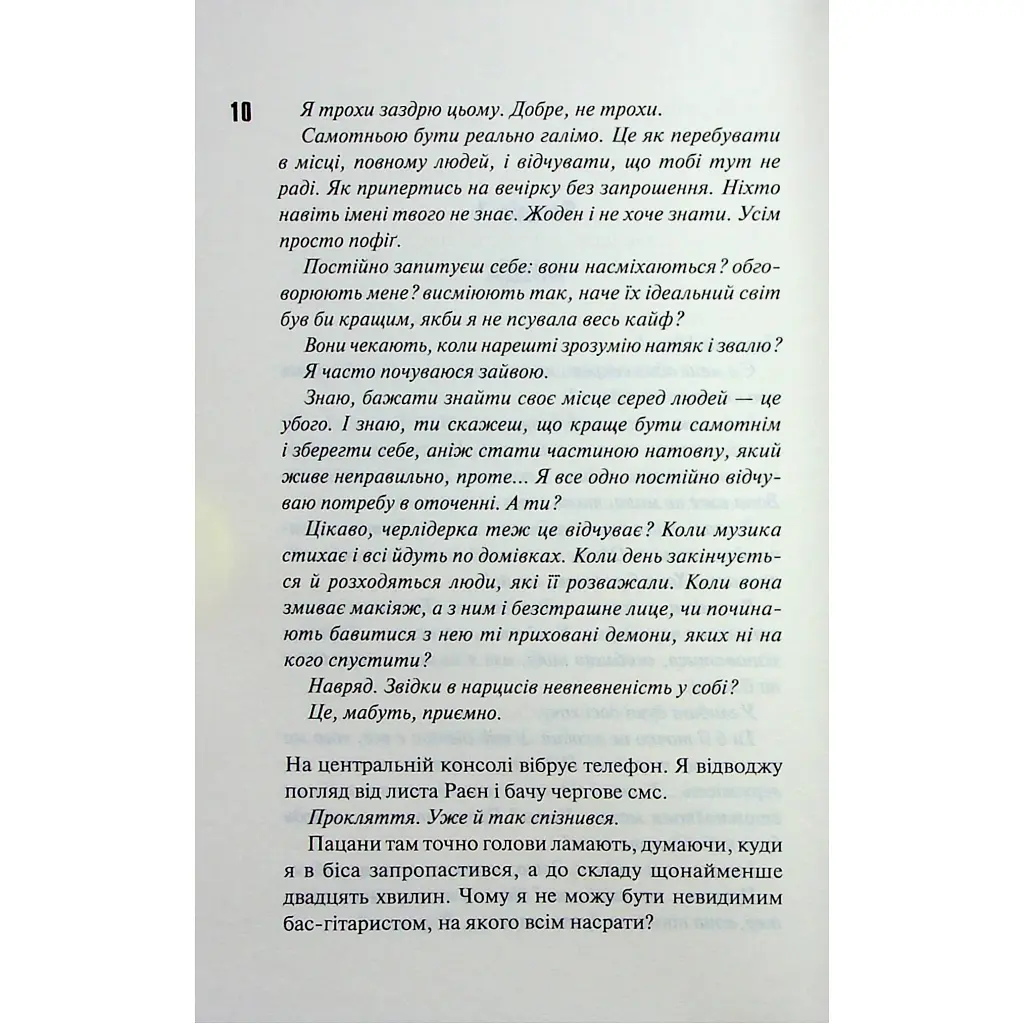 10

Я трохи заздрю цьому. Добре, не трохи.

Самотньою бути реально галімо. Це як перебувати в місці, повному людей, і відчувати, що тобі тут не раді. Як припертись на вечірку без запрошення. Ніхто навіть імені твого не знає. Жоден і не хоче знати. Усім просто пофіґ.

Постійно запитуєш себе: вони насміхаються? обговорюють мене? висміюють так, наче їх ідеальний світ був би кращим, якби я не псувала весь кайф?

Вони чекають, коли нарешті зрозумію натяк і звалю? Я часто почуваюся зайвою.

Знаю, бажати знайти своє місце серед людей — це убого. І знаю, ти скажеш, що краще бути самотнім і зберегти себе, аніж стати частиною натовпу, який живе неправильно, проте... Я все одно постійно відчуваю потребу в оточенні. А ти?

Цікаво, черлідерка теж це відчуває? Коли музика стихає і всі йдуть по домівках. Коли день закінчується й розходяться люди, які її розважали. Коли вона змиває макіяж, а з ним і безстрашне лице, чи починають бавитися з нею ті приховані демони, яких ні на кого спустити?

Навряд. Звідки в нарцисів невпевненість у собі?

Це, мабуть, приємно.

На центральній консолі вібрує телефон. Я відводжу погляд від листа Раєн і бачу чергове смс.

Прокляття. Уже й так спізнився.

Пацани там точно голови ламають, думаючи, куди я в біса запропастився, а до складу щонайменше двадцять хвилин. Чому я не можу бути невидимим бас-гітаристом, на якого всім насрати?